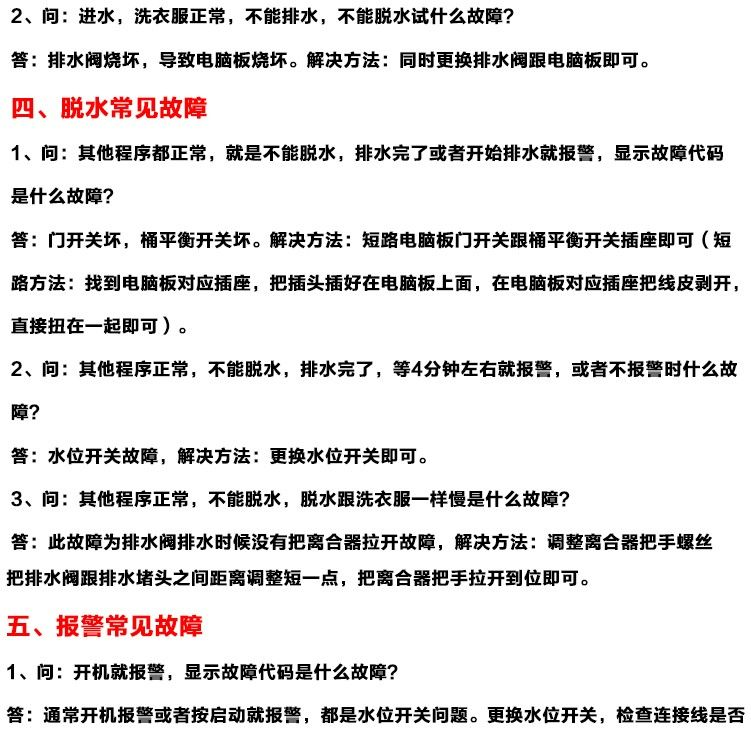 2、问：进水，洗衣服正常，不能排水，不能脱水试什么故障？

答：排水阀烧坏，导致电脑板烧坏。解决方法：同时更换排水阀跟电脑板即可。

四、脱水常见故障

1、问：其他程序都正常，就是不能脱水，排水完了或者开始排水就报警，显示故障代码是什么故障？

答：门开关坏，桶平衡开关坏。解决方法：短路电脑板门开关跟桶平衡开关插座即可（短路方法：找到电脑板对应插座，把插头插好在电脑板上面，在电脑板对应插座把线皮剥开，直接扭在一起即可）。

2、问：其他程序正常，不能脱水，排水完了，等4分钟左右就报警，或者不报警时什么故障？

答：水位开关故障，解决方法：更换水位开关即可。

3、问：其他程序正常，不能脱水，脱水跟洗衣服一样慢是什么故障？

答：此故障为排水阀排水时候没有把离合器拉开故障，解决方法：调整离合器把手螺丝把排水阀跟排水堵头之间距离调整短一点，把离合器把手拉开到位即可。

五、报警常见故障

1、问：开机就报警，显示故障代码是什么故障？

答：通常开机报警或者按启动就报警，都是水位开关问题。更换水位开关，检查连接线是否